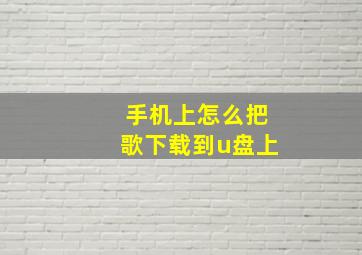 手机上怎么把
歌下载到u盘上